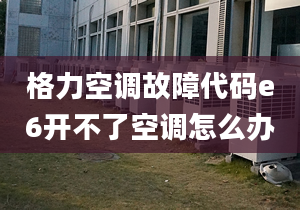 格力空调故障代码e6开不了空调怎么办